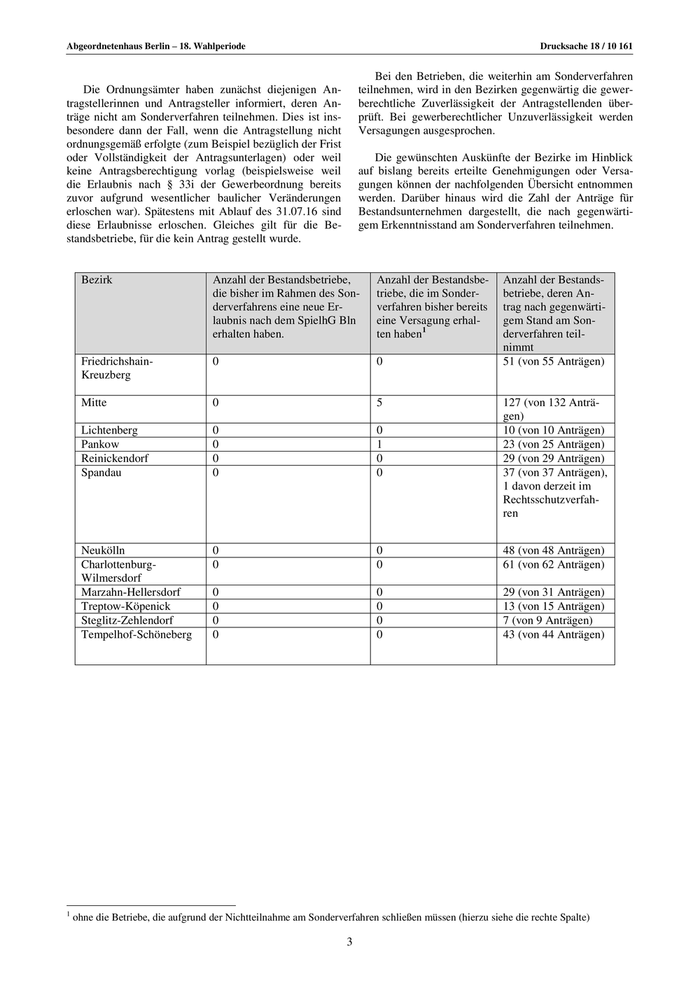 Abgeordnetenhaus Berlin – 18. Wahlperiode

Drucksache 18 / 10 161

Die Ordnungsämter haben zunächst diejenigen Antragstellerinnen und Antragsteller informiert, deren Anträge nicht am Sonderverfahren teilnehmen. Dies ist insbesondere dann der Fall, wenn die Antragstellung nicht ordnungsgemäß erfolgte (zum Beispiel bezüglich der Frist oder Vollständigkeit der Antragsunterlagen) oder weil keine Antragsberechtigung vorlag (beispielsweise weil die Erlaubnis nach § 33i der Gewerbeordnung bereits zuvor aufgrund wesentlicher baulicher Veränderungen erloschen war). Spätestens mit Ablauf des 31.07.16 sind diese Erlaubnisse erloschen. Gleiches gilt für die Bestandsbetriebe, für die kein Antrag gestellt wurde.

Bei den Betrieben, die weiterhin am Sonderverfahren teilnehmen, wird in den Bezirken gegenwärtig die gewerberechtliche Zuverlässigkeit der Antragstellenden überprüft. Bei gewerberechtlicher Unzuverlässigkeit werden Versagungen ausgesprochen.

Die gewünschten Auskünfte der Bezirke im Hinblick auf bislang bereits erteilte Genehmigungen oder Versagungen können der nachfolgenden Übersicht entnommen werden. Darüber hinaus wird die Zahl der Anträge für Bestandsunternehmen dargestellt, die nach gegenwärtigem Erkenntnisstand am Sonderverfahren teilnehmen.

| Bezirk | Anzahl der Bestandsbetriebe, die bisher im Rahmen des Sonderverfahrens eine neue Erlaubnis nach dem SpielhG Bln erhalten haben. | Anzahl der Bestandsbetriebe, die im Sonderverfahren bisher bereits eine Versagung erhalten haben$^1$ | Anzahl der Bestandsbetriebe, deren Antrag nach gegenwärtigem Stand am Sonderverfahren teilnimmt |
|---|---|---|---|
| Friedrichshain-Kreuzberg | 0 | 0 | 51 (von 55 Anträgen) |
| Mitte | 0 | 5 | 127 (von 132 Anträgen) |
| Lichtenberg | 0 | 0 | 10 (von 10 Anträgen) |
| Pankow | 0 | 1 | 23 (von 25 Anträgen) |
| Reinickendorf | 0 | 0 | 29 (von 29 Anträgen) |
| Spandau | 0 | 0 | 37 (von 37 Anträgen), 1 davon derzeit im Rechtsschutzverfahren |
| Neukölln | 0 | 0 | 48 (von 48 Anträgen) |
| Charlottenburg-Wilmersdorf | 0 | 0 | 61 (von 62 Anträgen) |
| Marzahn-Hellersdorf | 0 | 0 | 29 (von 31 Anträgen) |
| Treptow-Köpenick | 0 | 0 | 13 (von 15 Anträgen) |
| Steglitz-Zehlendorf | 0 | 0 | 7 (von 9 Anträgen) |
| Tempelhof-Schöneberg | 0 | 0 | 43 (von 44 Anträgen) |

$^1$ ohne die Betriebe, die aufgrund der Nichtteilnahme am Sonderverfahren schließen müssen (hierzu siehe die rechte Spalte)

3